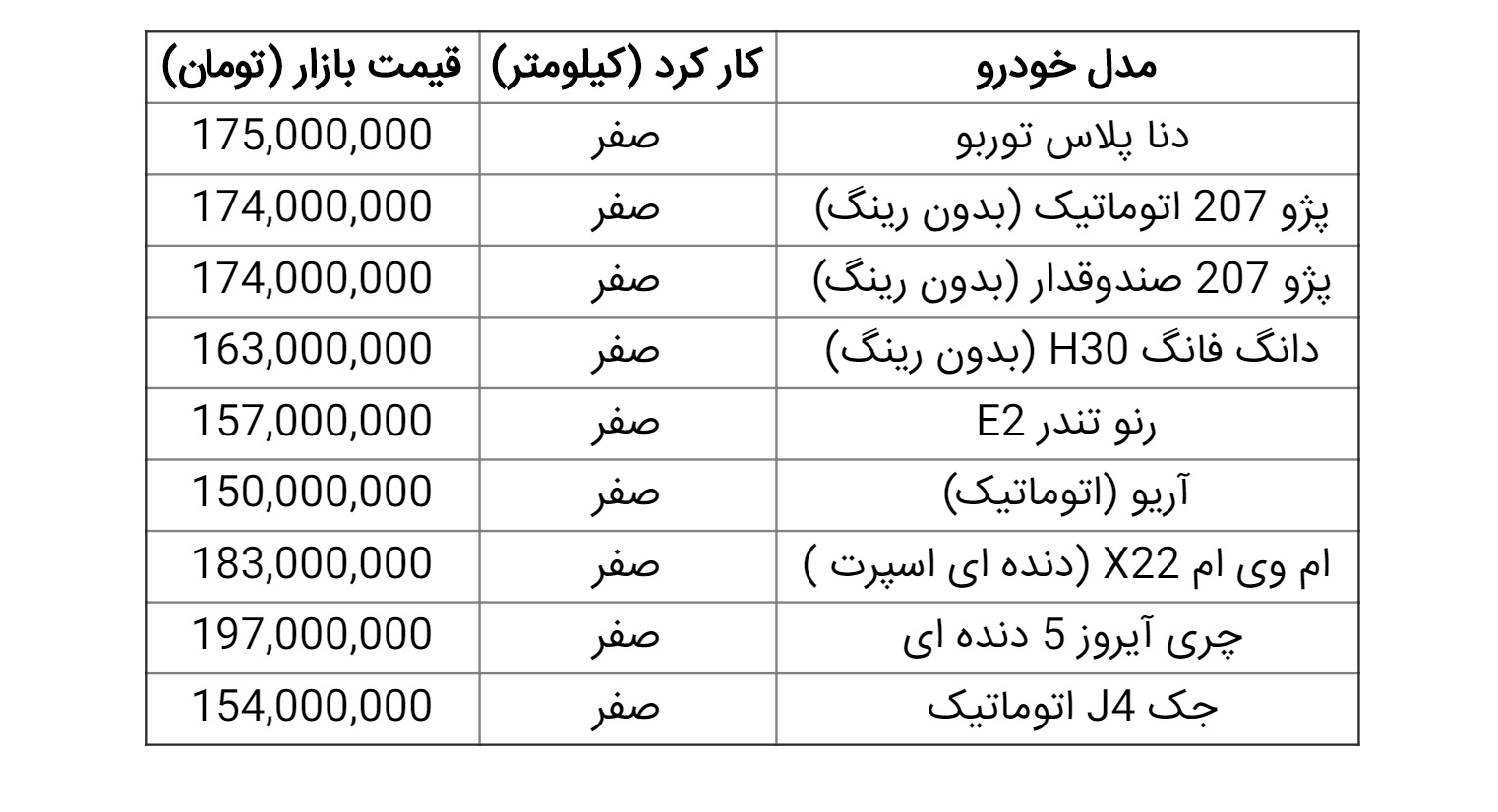 | مدل خودرو | کار کرد (کیلومتر) | قیمت بازار (تومان) |
|---|---|---|
| دنا پلاس توربو | صفر | 175,000,000 |
| پژو 207 اتوماتیک (بدون رینگ) | صفر | 174,000,000 |
| پژو 207 صندوقدار (بدون رینگ) | صفر | 174,000,000 |
| دانگ فانگ H30 (بدون رینگ) | صفر | 163,000,000 |
| رنو تندر E2 | صفر | 157,000,000 |
| آریو (اتوماتیک) | صفر | 150,000,000 |
| ام وی ام X22 (دنده ای اسپرت ) | صفر | 183,000,000 |
| چری آیروز 5 دنده ای | صفر | 197,000,000 |
| جک J4 اتوماتیک | صفر | 154,000,000 |